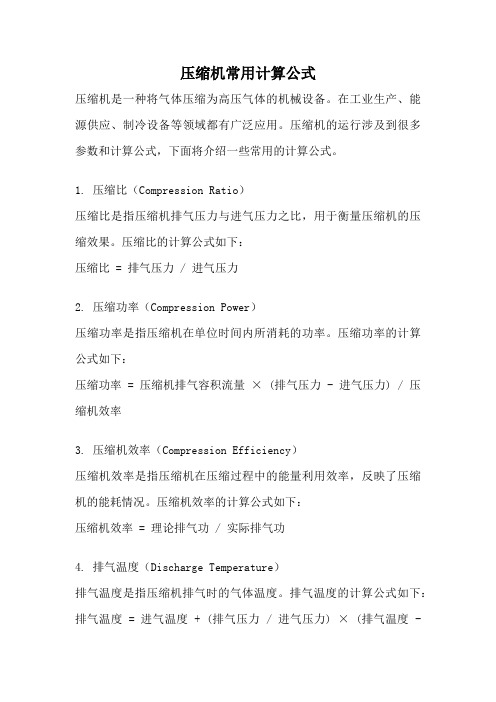 压缩机常用计算公式

压缩机是一种将气体压缩为高压气体的机械设备。在工业生产、能源供应、制冷设备等领域都有广泛应用。压缩机的运行涉及到很多参数和计算公式，下面将介绍一些常用的计算公式。

1. 压缩比（Compression Ratio）
压缩比是指压缩机排气压力与进气压力之比，用于衡量压缩机的压缩效果。压缩比的计算公式如下：
压缩比 = 排气压力 / 进气压力

2. 压缩功率（Compression Power）
压缩功率是指压缩机在单位时间内所消耗的功率。压缩功率的计算公式如下：
压缩功率 = 压缩机排气容积流量 × (排气压力 - 进气压力) / 压缩机效率

3. 压缩机效率（Compression Efficiency）
压缩机效率是指压缩机在压缩过程中的能量利用效率，反映了压缩机的能耗情况。压缩机效率的计算公式如下：
压缩机效率 = 理论排气功 / 实际排气功

4. 排气温度（Discharge Temperature）
排气温度是指压缩机排气时的气体温度。排气温度的计算公式如下：
排气温度 = 进气温度 + (排气压力 / 进气压力) × (排气温度 -